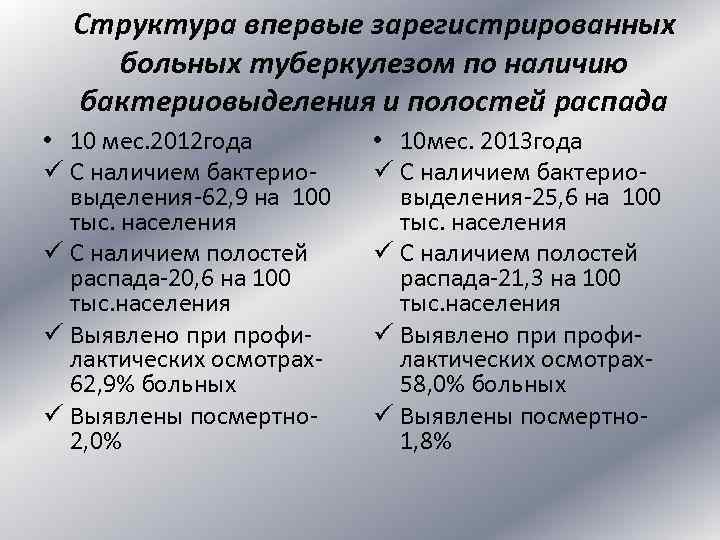 Структура впервые зарегистрированных больных туберкулезом по наличию бактериовыделения и полостей распада

• 10 мес.2012года
✓ С наличием бактериовыделения-62,9 на 100 тыс. населения
✓ С наличием полостей распада-20,6 на 100 тыс.населения
✓ Выявлено при профилактических осмотрах-62,9% больных
✓ Выявлены посмертно-2,0%

• 10мес. 2013года
✓ С наличием бактериовыделения-25,6 на 100 тыс. населения
✓ С наличием полостей распада-21,3 на 100 тыс.населения
✓ Выявлено при профилактических осмотрах-58,0% больных
✓ Выявлены посмертно-1,8%